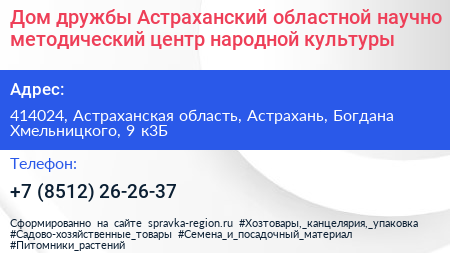 Дом дружбы Астраханский областной научно методический центр народной культуры

Адрес:

414024, Астраханская область, Астрахань, Богдана Хмельницкого, 9 к3Б

Телефон:

+7 (8512) 26-26-37

Сформированно на сайте spravka-region.ru #Хозтовары,_канцелярия,_упаковка #Садово-хозяйственные_товары #Семена_и_посадочный_материал #Питомники_растений